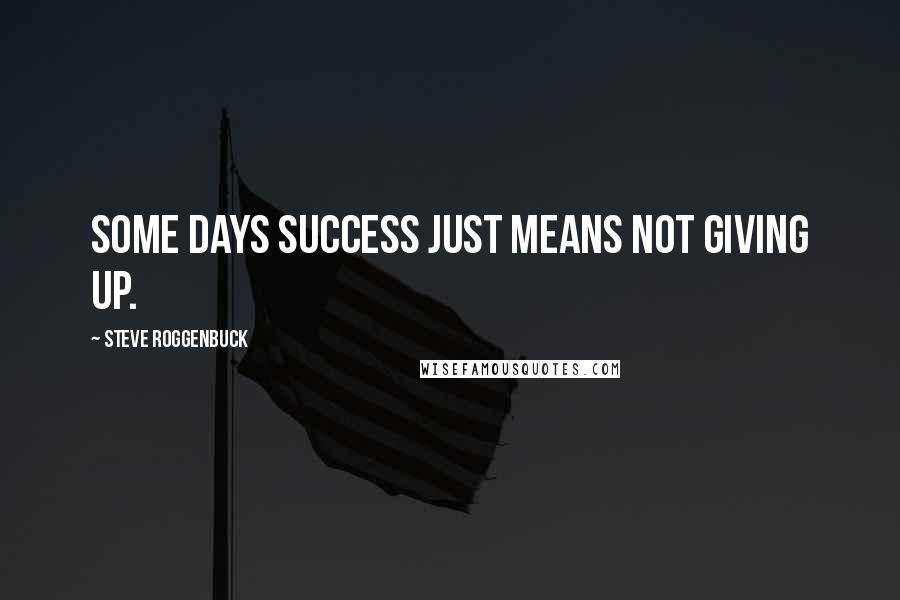 SOME DAYS SUCCESS JUST MEANS NOT GIVING UP.

~ STEVE ROGGENBUCK

WISEFAMOUSQUOTES.COM